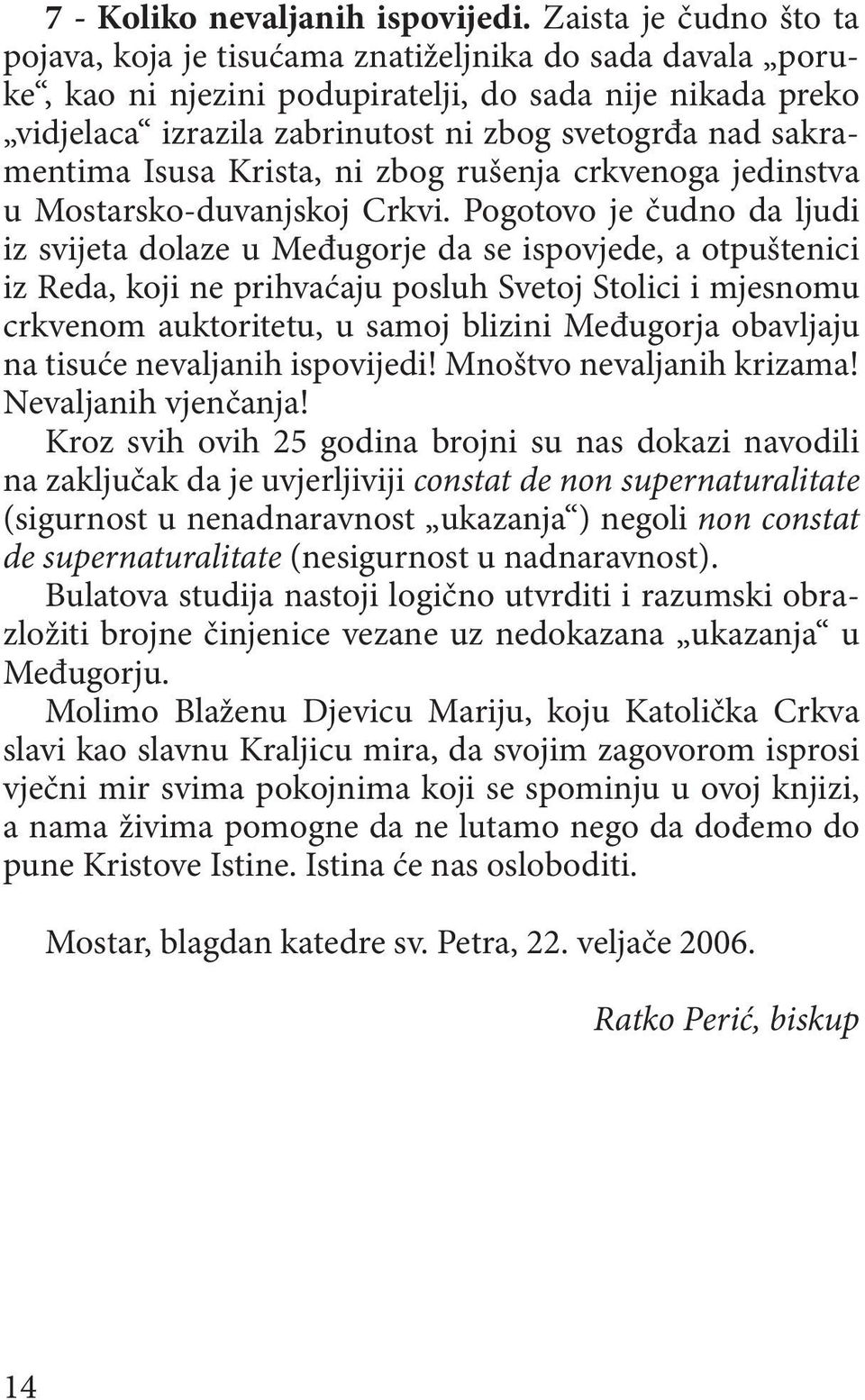 7 - Koliko nevaljanih ispovijedi. Zaista je čudno što ta pojava, koja je tisućama znatiželjnika do sada davala „poruke“, kao ni njezini podupiratelji, do sada nije nikada preko „vidjelaca“ izrazila zabrinutost ni zbog svetogrđa nad sakramentima Isusa Krista, ni zbog rušenja crkvenoga jedinstva u Mostarsko-duvanjskoj Crkvi. Pogotovo je čudno da ljudi iz svijeta dolaze u Međugorje da se ispovjede, a otpuštenici iz Reda, koji ne prihvaćaju posluh Svetoj Stolici i mjesnomu crkvenom auktoritetu, u samoj blizini Međugorja obavljaju na tisuće nevaljanih ispovijedi! Mnoštvo nevaljanih krizama! Nevaljanih vjenčanja!

Kroz svih ovih 25 godina brojni su nas dokazi navodili na zaključak da je uvjerljiviji constat de non supernaturalitate (sigurnost u nenadnaravnost „ukazanja“) negoli non constat de supernaturalitate (nesigurnost u nadnaravnost).

Bulatova studija nastoji logično utvrditi i razumski obrazložiti brojne činjenice vezane uz nedokazana „ukazanja“ u Međugorju.

Molimo Blaženu Djevicu Mariju, koju Katolička Crkva slavi kao slavnu Kraljicu mira, da svojim zagovorom isprosi vječni mir svima pokojnima koji se spominju u ovoj knjizi, a nama živima pomogne da ne lutamo nego da dođemo do pune Kristove Istine. Istina će nas osloboditi.

Mostar, blagdan katedre sv. Petra, 22. veljače 2006.

Ratko Perić, biskup

14